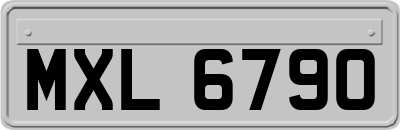 MXL 6790